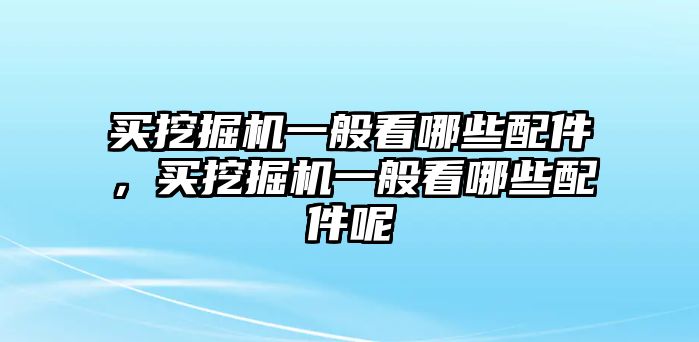 买挖掘机一般看哪些配件，买挖掘机一般看哪些配件呢